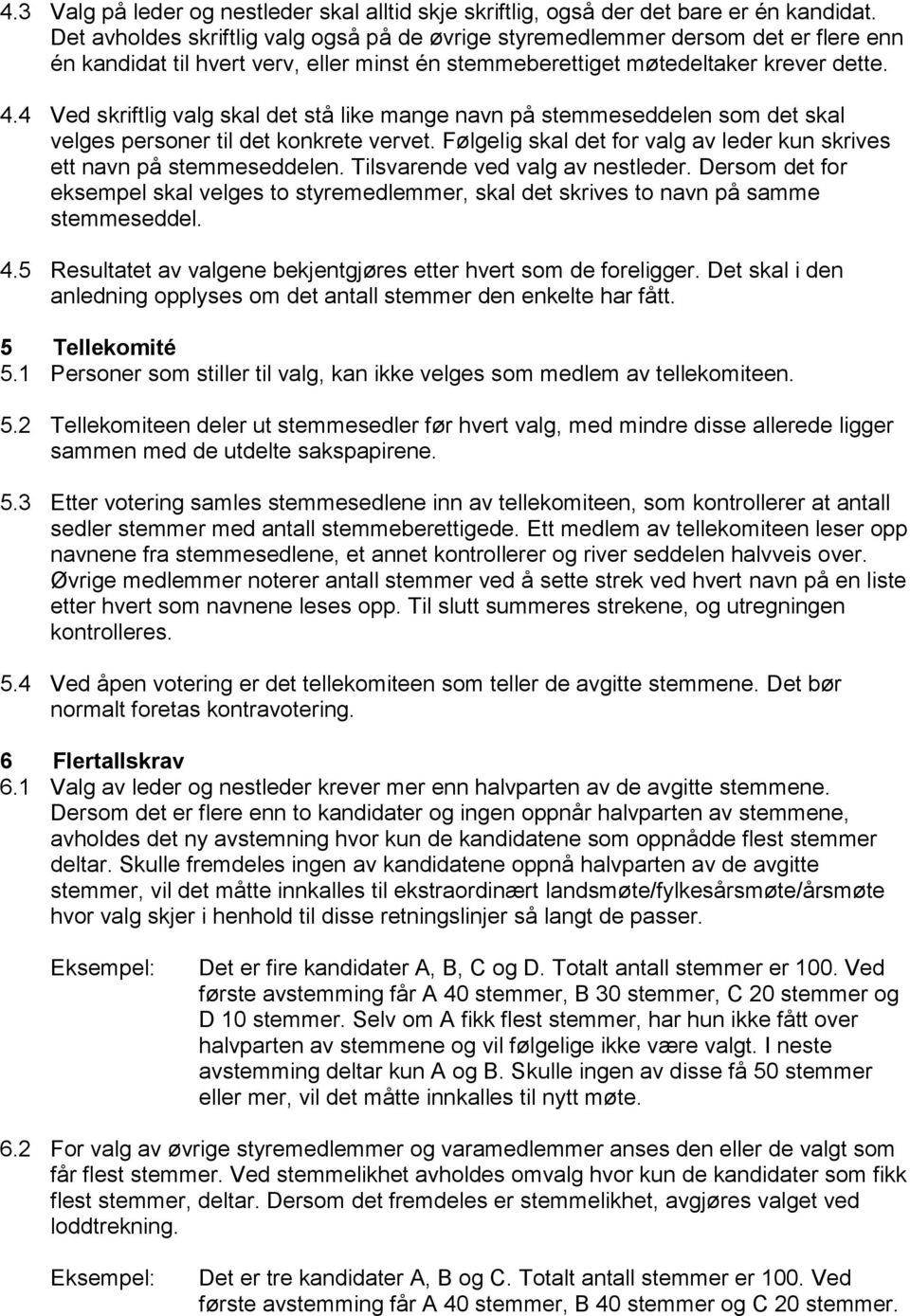 4.3 Valg på leder og nestleder skal alltid skje skriftlig, også der det bare er én kandidat. Det avholdes skriftlig valg også på de øvrige styremedlemmer dersom det er flere enn én kandidat til hvert verv, eller minst én stemmeberettiget møtedeltaker krever dette.

4.4 Ved skriftlig valg skal det stå like mange navn på stemmeseddelen som det skal velges personer til det konkrete vervet. Følgelig skal det for valg av leder kun skrives ett navn på stemmeseddelen. Tilsvarende ved valg av nestleder. Dersom det for eksempel skal velges to styremedlemmer, skal det skrives to navn på samme stemmeseddel.

4.5 Resultatet av valgene bekjentgjøres etter hvert som de foreligger. Det skal i den anledning opplyses om det antall stemmer den enkelte har fått.

5 Tellekomité

5.1 Personer som stiller til valg, kan ikke velges som medlem av tellekomiteen.

5.2 Tellekomiteen deler ut stemmesedler før hvert valg, med mindre disse allerede ligger sammen med de utdelte sakspapirene.

5.3 Etter votering samles stemmesedlene inn av tellekomiteen, som kontrollerer at antall sedler stemmer med antall stemmeberettigede. Ett medlem av tellekomiteen leser opp navnene fra stemmesedlene, et annet kontrollerer og river seddelen halvveis over. Øvrige medlemmer noterer antall stemmer ved å sette strek ved hvert navn på en liste etter hvert som navnene leses opp. Til slutt summeres strekene, og utregningen kontrolleres.

5.4 Ved åpen votering er det tellekomiteen som teller de avgitte stemmene. Det bør normalt foretas kontravotering.

6 Flertallskrav

6.1 Valg av leder og nestleder krever mer enn halvparten av de avgitte stemmene. Dersom det er flere enn to kandidater og ingen oppnår halvparten av stemmene, avholdes det ny avstemning hvor kun de kandidatene som oppnådde flest stemmer deltar. Skulle fremdeles ingen av kandidatene oppnå halvparten av de avgitte stemmer, vil det måtte innkalles til ekstraordinært landsmøte/fylkesårsmøte/årsmøte hvor valg skjer i henhold til disse retningslinjer så langt de passer.

Eksempel: Det er fire kandidater A, B, C og D. Totalt antall stemmer er 100. Ved første avstemming får A 40 stemmer, B 30 stemmer, C 20 stemmer og D 10 stemmer. Selv om A fikk flest stemmer, har hun ikke fått over halvparten av stemmene og vil følgelige ikke være valgt. I neste avstemming deltar kun A og B. Skulle ingen av disse få 50 stemmer eller mer, vil det måtte innkalles til nytt møte.

6.2 For valg av øvrige styremedlemmer og varamedlemmer anses den eller de valgt som får flest stemmer. Ved stemmelikhet avholdes omvalg hvor kun de kandidater som fikk flest stemmer, deltar. Dersom det fremdeles er stemmelikhet, avgjøres valget ved loddtrekning.

Eksempel: Det er tre kandidater A, B og C. Totalt antall stemmer er 100. Ved første avstemming får A 40 stemmer, B 40 stemmer og C 20 stemmer.